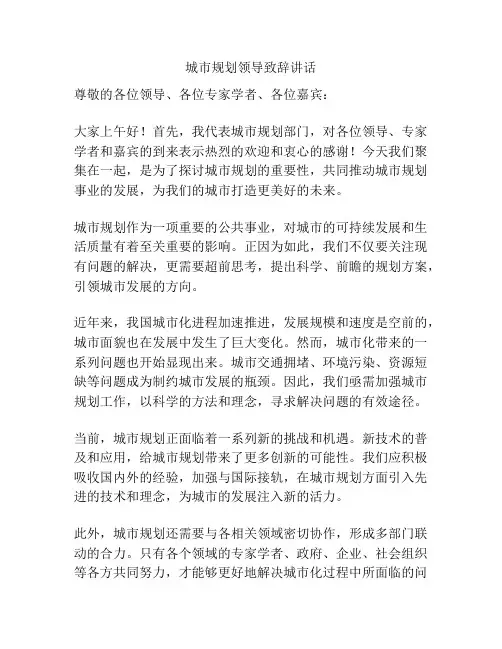 城市规划领导致辞讲话

尊敬的各位领导、各位专家学者、各位嘉宾：

大家上午好！首先，我代表城市规划部门，对各位领导、专家学者和嘉宾的到来表示热烈的欢迎和衷心的感谢！今天我们聚集在一起，是为了探讨城市规划的重要性，共同推动城市规划事业的发展，为我们的城市打造更美好的未来。

城市规划作为一项重要的公共事业，对城市的可持续发展和生活质量有着至关重要的影响。正因为如此，我们不仅要关注现有问题的解决，更需要超前思考，提出科学、前瞻的规划方案，引领城市发展的方向。

近年来，我国城市化进程加速推进，发展规模和速度是空前的，城市面貌也在发展中发生了巨大变化。然而，城市化带来的一系列问题也开始显现出来。城市交通拥堵、环境污染、资源短缺等问题成为制约城市发展的瓶颈。因此，我们亟需加强城市规划工作，以科学的方法和理念，寻求解决问题的有效途径。

当前，城市规划正面临着一系列新的挑战和机遇。新技术的普及和应用，给城市规划带来了更多创新的可能性。我们应积极吸收国内外的经验，加强与国际接轨，在城市规划方面引入先进的技术和理念，为城市的发展注入新的活力。

此外，城市规划还需要与各相关领域密切协作，形成多部门联动的合力。只有各个领域的专家学者、政府、企业、社会组织等各方共同努力，才能够更好地解决城市化过程中所面临的问